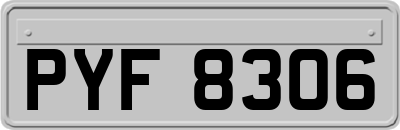 PYF 8306